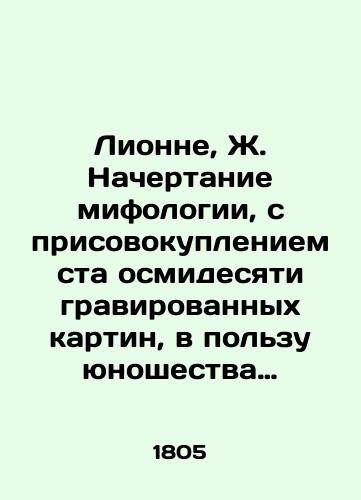 Лионне, Ж. Начертание мифологии, с присовокуплением ста осмидесяти гравированных картин, в пользу юношества…

1805